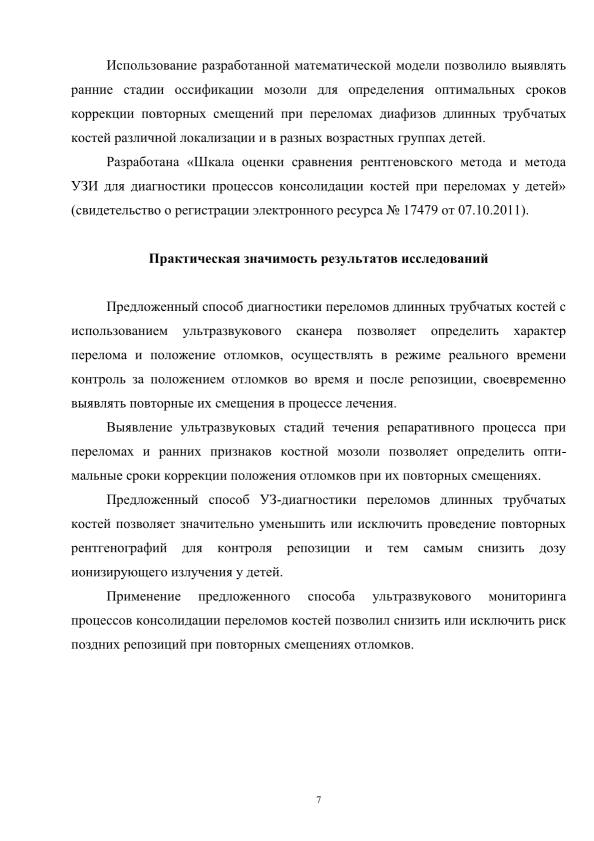 Использование разработанной математической модели позволило выявлять ранние стадии оссификации мозоли для определения оптимальных сроков коррекции повторных смещений при переломах диафизов длинных трубчатых костей различной локализации и в разных возрастных группах детей.

Разработана «Шкала оценки сравнения рентгеновского метода и метода УЗИ для диагностики процессов консолидации костей при переломах у детей» (свидетельство о регистрации электронного ресурса № 17479 от 07.10.2011).

Практическая значимость результатов исследований

Предложенный способ диагностики переломов длинных трубчатых костей с использованием ультразвукового сканера позволяет определить характер перелома и положение отломков, осуществлять в режиме реального времени контроль за положением отломков во время и после репозиции, своевременно выявлять повторные их смещения в процессе лечения.

Выявление ультразвуковых стадий течения репаративного процесса при переломах и ранних признаков костной мозоли позволяет определить оптимальные сроки коррекции положения отломков при их повторных смещениях.

Предложенный способ УЗ-диагностики переломов длинных трубчатых костей позволяет значительно уменьшить или исключить проведение повторных рентгенографий для контроля репозиции и тем самым снизить дозу ионизирующего излучения у детей.

Применение предложенного способа ультразвукового мониторинга процессов консолидации переломов костей позволил снизить или исключить риск поздних репозиций при повторных смещениях отломков.

7